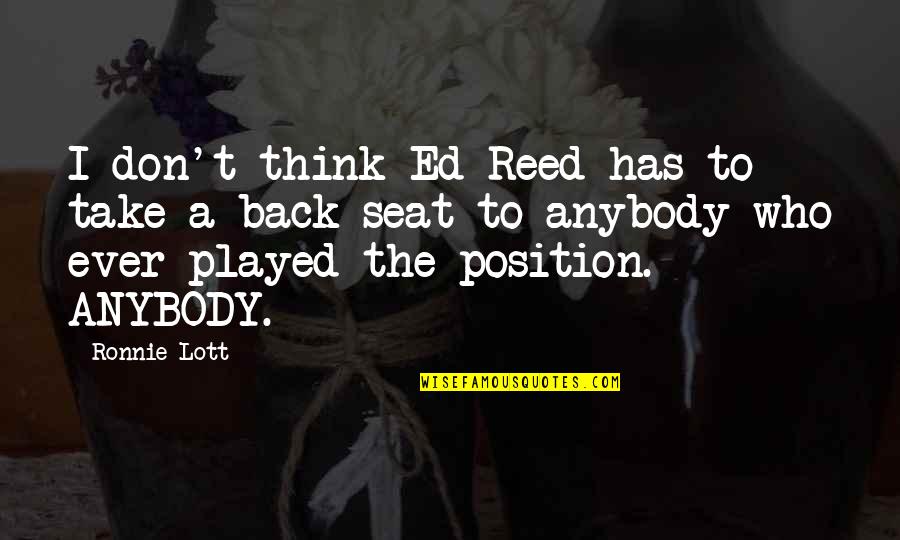 I don't think Ed Reed has to take a back seat to anybody who ever played the position. ANYBODY.

Ronnie Lott

WISEFAMOUSQUOTES.COM